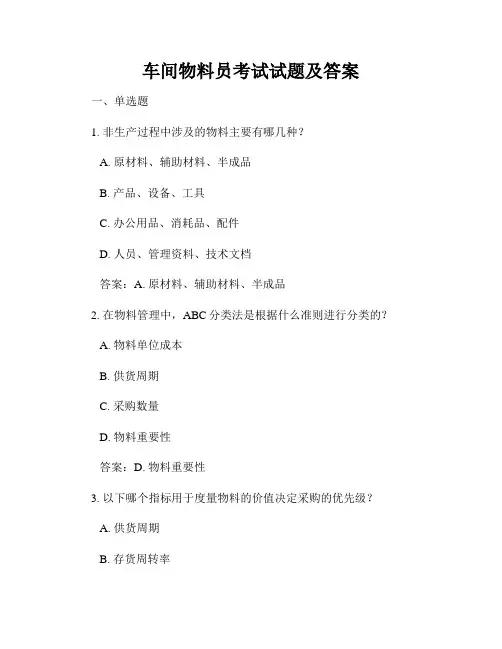 车间物料员考试试题及答案

一、单选题

1. 非生产过程中涉及的物料主要有哪几种？

A. 原材料、辅助材料、半成品

B. 产品、设备、工具

C. 办公用品、消耗品、配件

D. 人员、管理资料、技术文档

答案：A. 原材料、辅助材料、半成品

2. 在物料管理中，ABC 分类法是根据什么准则进行分类的？

A. 物料单位成本

B. 供货周期

C. 采购数量

D. 物料重要性

答案：D. 物料重要性

3. 以下哪个指标用于度量物料的价值决定采购的优先级？

A. 供货周期

B. 存货周转率